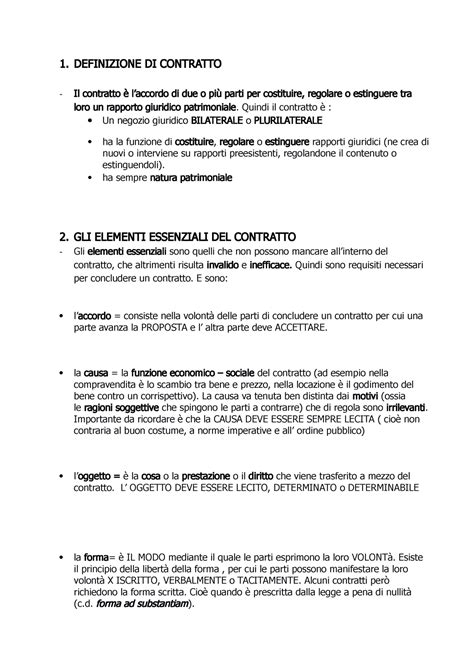 1. DEFINIZIONE DI CONTRATTO

- Il contratto è l'accordo di due o più parti per costituire, regolare o estinguere tra loro un rapporto giuridico patrimoniale. Quindi il contratto è :
  • Un negozio giuridico BILATERALE o PLURILATERALE
  • ha la funzione di costituire, regolare o estinguere rapporti giuridici (ne crea di nuovi o interviene su rapporti preesistenti, regolandone il contenuto o estinguendoli).
  • ha sempre natura patrimoniale

2. GLI ELEMENTI ESSENZIALI DEL CONTRATTO

- Gli elementi essenziali sono quelli che non possono mancare all'interno del contratto, che altrimenti risulta invalido e inefficace. Quindi sono requisiti necessari per concludere un contratto. E sono:

• l'accordo = consiste nella volontà delle parti di concludere un contratto per cui una parte avanza la PROPOSTA e l' altra parte deve ACCETTARE.

• la causa = la funzione economico – sociale del contratto (ad esempio nella compravendita è lo scambio tra bene e prezzo, nella locazione è il godimento del bene contro un corrispettivo). La causa va tenuta ben distinta dai motivi (ossia le ragioni soggettive che spingono le parti a contrarre) che di regola sono irrilevanti. Importante da ricordare è che la CAUSA DEVE ESSERE SEMPRE LECITA ( cioè non contraria al buon costume, a norme imperative e all' ordine pubblico)

• l'oggetto = è la cosa o la prestazione o il diritto che viene trasferito a mezzo del contratto. L' OGGETTO DEVE ESSERE LECITO, DETERMINATO o DETERMINABILE

• la forma= è IL MODO mediante il quale le parti esprimono la loro VOLONTà. Esiste il principio della libertà della forma , per cui le parti possono manifestare la loro volontà X ISCRITTO, VERBALMENTE o TACITAMENTE. Alcuni contratti però richiedono la forma scritta. Cioè quando è prescritta dalla legge a pena di nullità (c.d. forma ad substantiam).